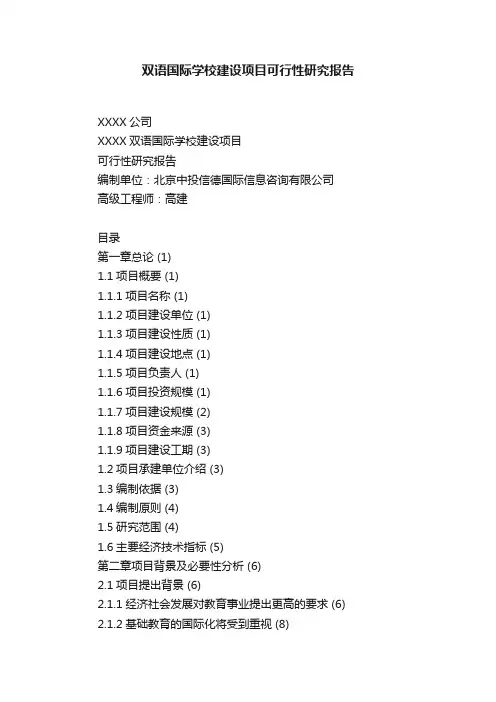 双语国际学校建设项目可行性研究报告

XXXX公司
XXXX双语国际学校建设项目
可行性研究报告
编制单位：北京中投信德国际信息咨询有限公司
高级工程师：高建

目录
第一章总论(1)
1.1项目概要(1)
1.1.1项目名称(1)
1.1.2项目建设单位(1)
1.1.3项目建设性质(1)
1.1.4项目建设地点(1)
1.1.5项目负责人(1)
1.1.6项目投资规模(1)
1.1.7项目建设规模(2)
1.1.8项目资金来源(3)
1.1.9项目建设工期(3)
1.2项目承建单位介绍(3)
1.3编制依据(3)
1.4编制原则(4)
1.5研究范围(4)
1.6主要经济技术指标(5)
第二章项目背景及必要性分析(6)
2.1项目提出背景(6)
2.1.1经济社会发展对教育事业提出更高的要求(6)
2.1.2基础教育的国际化将受到重视(8)